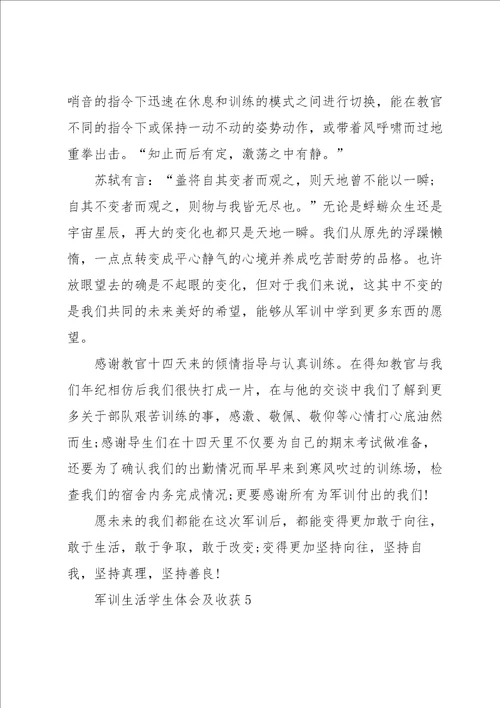 哨音的指令下迅速在休息和训练的模式之间进行切换，能在教官不同的指令下或保持一动不动的姿势动作，或带着风呼啸而过地重拳出击。“知止而后有定，激荡之中有静。”

苏轼有言：“盖将自其变者而观之，则天地曾不能以一瞬；自其不变者而观之，则物与我皆无尽也。”无论是蜉蝣众生还是宇宙星辰，再大的变化也都只是天地一瞬。我们从原先的浮躁懒惰，一点点转变成平心静气的心境并养成吃苦耐劳的品格。也许放眼望去的确是不起眼的变化，但对于我们来说，这其中不变的是我们共同的未来美好的希望，能够从军训中学到更多东西的愿望。

感谢教官十四天来的倾情指导与认真训练。在得知教官与我们年纪相仿后我们很快打成一片，在与他的交谈中我们了解到更多关于部队艰苦训练的事，感激、敬佩、敬仰等心情打心底油然而生;感谢导生们在十四天里不仅要为自己的期末考试做准备，还要为了确认我们的出勤情况而早早来到寒风吹过的训练场，检查我们的宿舍内务完成情况;更要感谢所有为军训付出的我们!

愿未来的我们都能在这次军训后，都能变得更加敢于向往，敢于生活，敢于争取，敢于改变;变得更加坚持向往，坚持自我，坚持真理，坚持善良!

军训生活学生体会及收获5